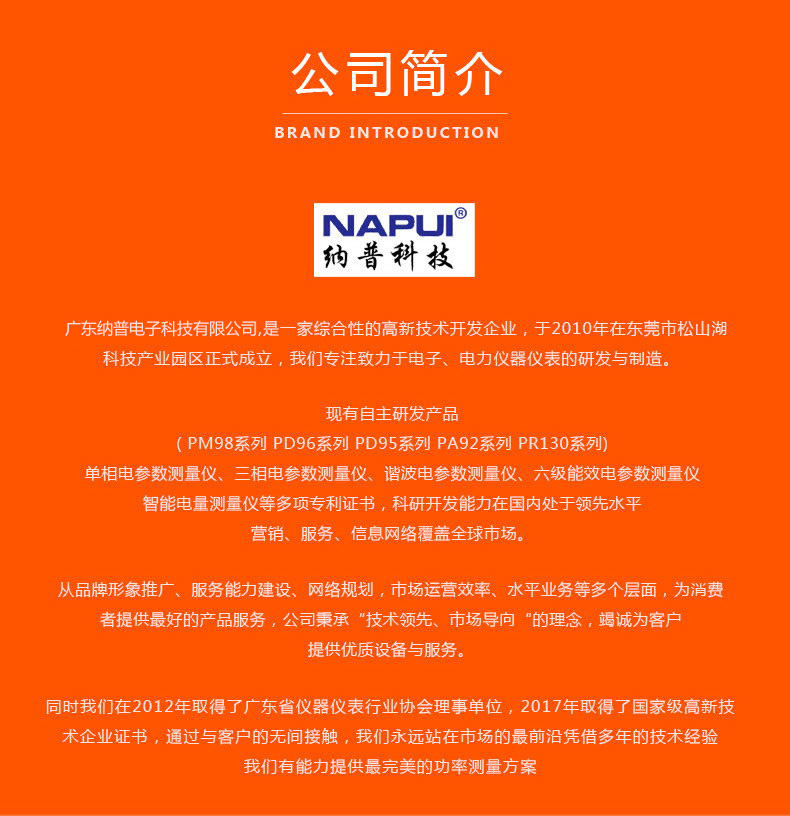 公司简介

BRAND INTRODUCTION

NAPUI®
纳普科技

广东纳普电子科技有限公司,是一家综合性的高新技术开发企业，于2010年在东莞市松山湖科技产业园区正式成立，我们专注致力于电子、电力仪器仪表的研发与制造。

现有自主研发产品
( PM98系列 PD96系列 PD95系列 PA92系列 PR130系列)
单相电参数测量仪、三相电参数测量仪、谐波电参数测量仪、六级能效电参数测量仪
智能电量测量仪等多项专利证书，科研开发能力在国内处于领先水平
营销、服务、信息网络覆盖全球市场。

从品牌形象推广、服务能力建设、网络规划，市场运营效率、水平业务等多个层面，为消费者提供最好的产品服务，公司秉承“技术领先、市场导向“的理念，竭诚为客户提供优质设备与服务。

同时我们在2012年取得了广东省仪器仪表行业协会理事单位，2017年取得了国家级高新技术企业证书，通过与客户的无间接触，我们永远站在市场的最前沿凭借多年的技术经验
我们有能力提供最完美的功率测量方案